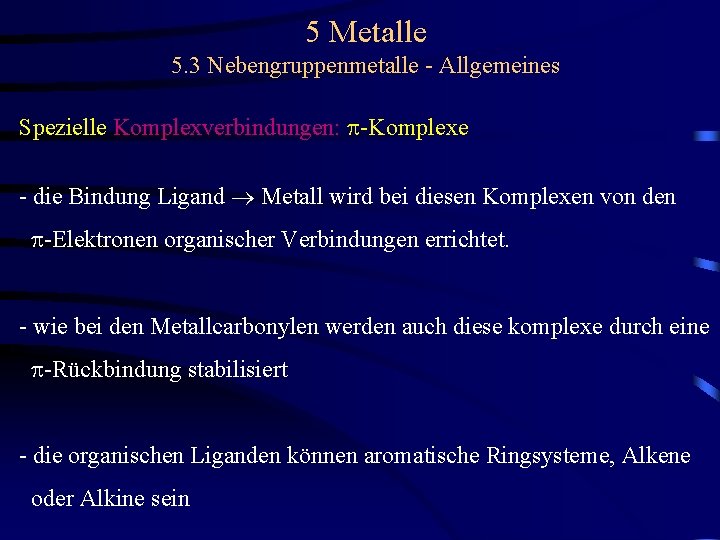 5 Metalle
5.3 Nebengruppenmetalle - Allgemeines

Spezielle Komplexverbindungen: $\pi$-Komplexe

- die Bindung Ligand $\rightarrow$ Metall wird bei diesen Komplexen von den $\pi$-Elektronen organischer Verbindungen errichtet.

- wie bei den Metallcarbonylen werden auch diese komplexe durch eine $\pi$-Rückbindung stabilisiert

- die organischen Liganden können aromatische Ringsysteme, Alkene oder Alkine sein